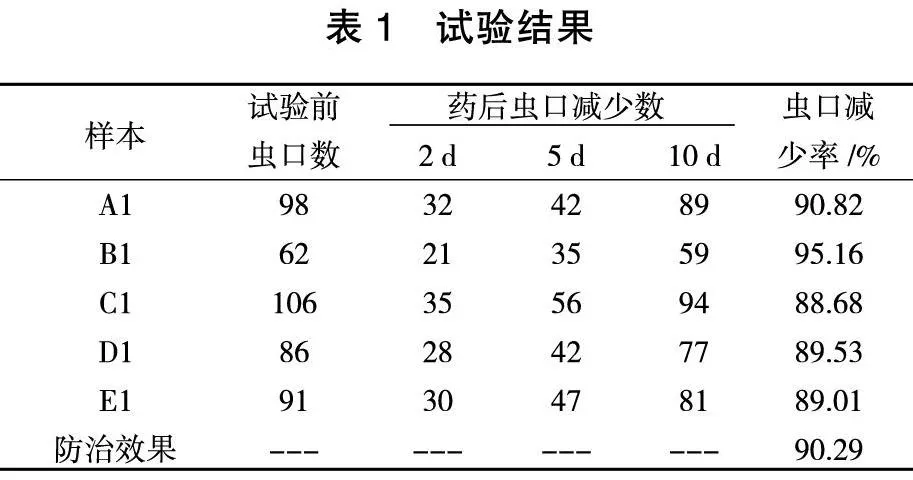 表 1　试验结果

| 样本 | 试验前虫口数 | 药后虫口减少数 2 d | 药后虫口减少数 5 d | 药后虫口减少数 10 d | 虫口减少率 /% |
|---|---|---|---|---|---|
| A1 | 98 | 32 | 42 | 89 | 90.82 |
| B1 | 62 | 21 | 35 | 59 | 95.16 |
| C1 | 106 | 35 | 56 | 94 | 88.68 |
| D1 | 86 | 28 | 42 | 77 | 89.53 |
| E1 | 91 | 30 | 47 | 81 | 89.01 |
| 防治效果 | --- | --- | --- | --- | 90.29 |